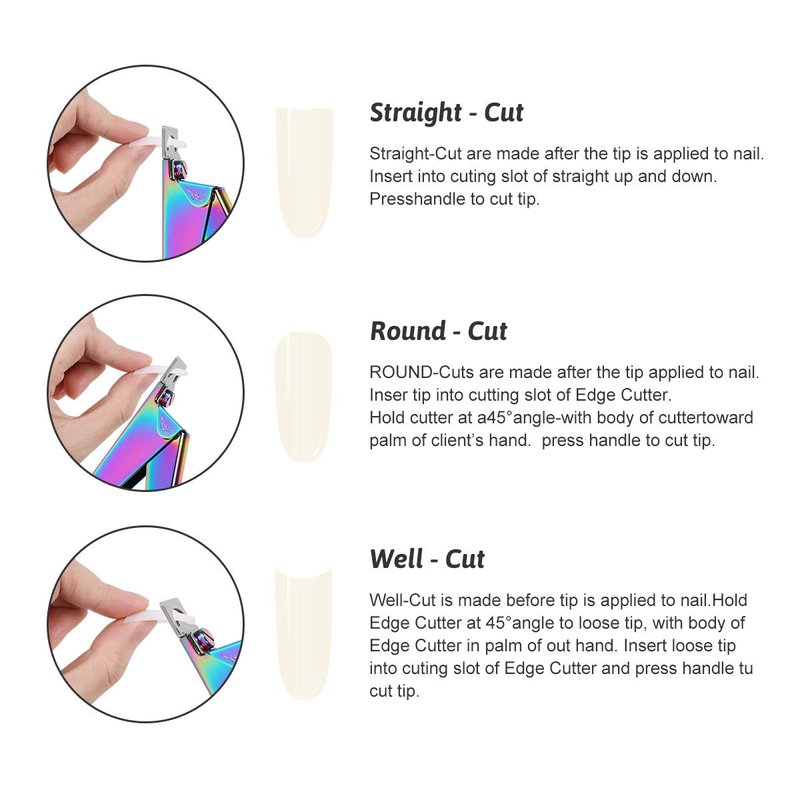 Straight - Cut

Straight-Cut are made after the tip is applied to nail. Insert into cuting slot of straight up and down. Presshandle to cut tip.

Round - Cut

ROUND-Cuts are made after the tip applied to nail. Inser tip into cutting slot of Edge Cutter. Hold cutter at a45°angle-with body of cuttertoward palm of client's hand.  press handle to cut tip.

Well - Cut

Well-Cut is made before tip is applied to nail.Hold Edge Cutter at 45°angle to loose tip, with body of Edge Cutter in palm of out hand. Insert loose tip into cuting slot of Edge Cutter and press handle tu cut tip.